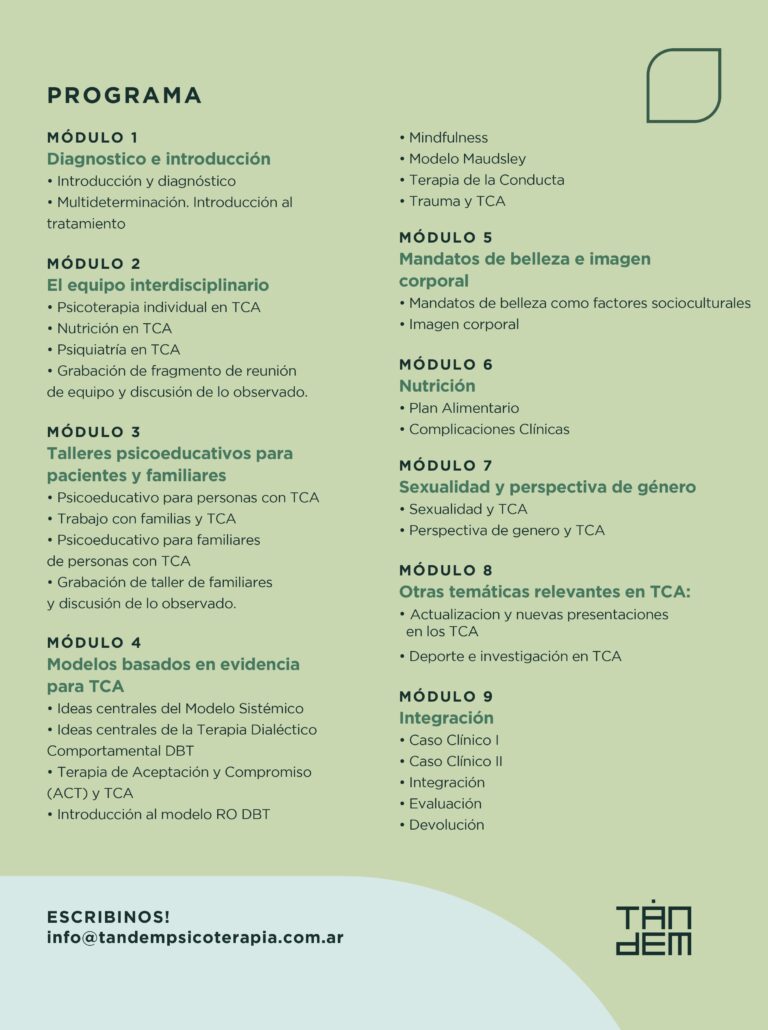 PROGRAMA

MÓDULO 1
Diagnostico e introducción
• Introducción y diagnóstico
• Multideterminación. Introducción al tratamiento

MÓDULO 2
El equipo interdisciplinario
• Psicoterapia individual en TCA
• Nutrición en TCA
• Psiquiatría en TCA
• Grabación de fragmento de reunión de equipo y discusión de lo observado.

MÓDULO 3
Talleres psicoeducativos para pacientes y familiares
• Psicoeducativo para personas con TCA
• Trabajo con familias y TCA
• Psicoeducativo para familiares de personas con TCA
• Grabación de taller de familiares y discusión de lo observado.

MÓDULO 4
Modelos basados en evidencia para TCA
• Ideas centrales del Modelo Sistémico
• Ideas centrales de la Terapia Dialéctico Comportamental DBT
• Terapia de Aceptación y Compromiso (ACT) y TCA
• Introducción al modelo RO DBT
• Mindfulness
• Modelo Maudsley
• Terapia de la Conducta
• Trauma y TCA

MÓDULO 5
Mandatos de belleza e imagen corporal
• Mandatos de belleza como factores socioculturales
• Imagen corporal

MÓDULO 6
Nutrición
• Plan Alimentario
• Complicaciones Clínicas

MÓDULO 7
Sexualidad y perspectiva de género
• Sexualidad y TCA
• Perspectiva de genero y TCA

MÓDULO 8
Otras temáticas relevantes en TCA:
• Actualizacion y nuevas presentaciones en los TCA
• Deporte e investigación en TCA

MÓDULO 9
Integración
• Caso Clínico I
• Caso Clínico II
• Integración
• Evaluación
• Devolución

ESCRIBINOS!
info@tandempsicoterapia.com.ar

TÁN DEM